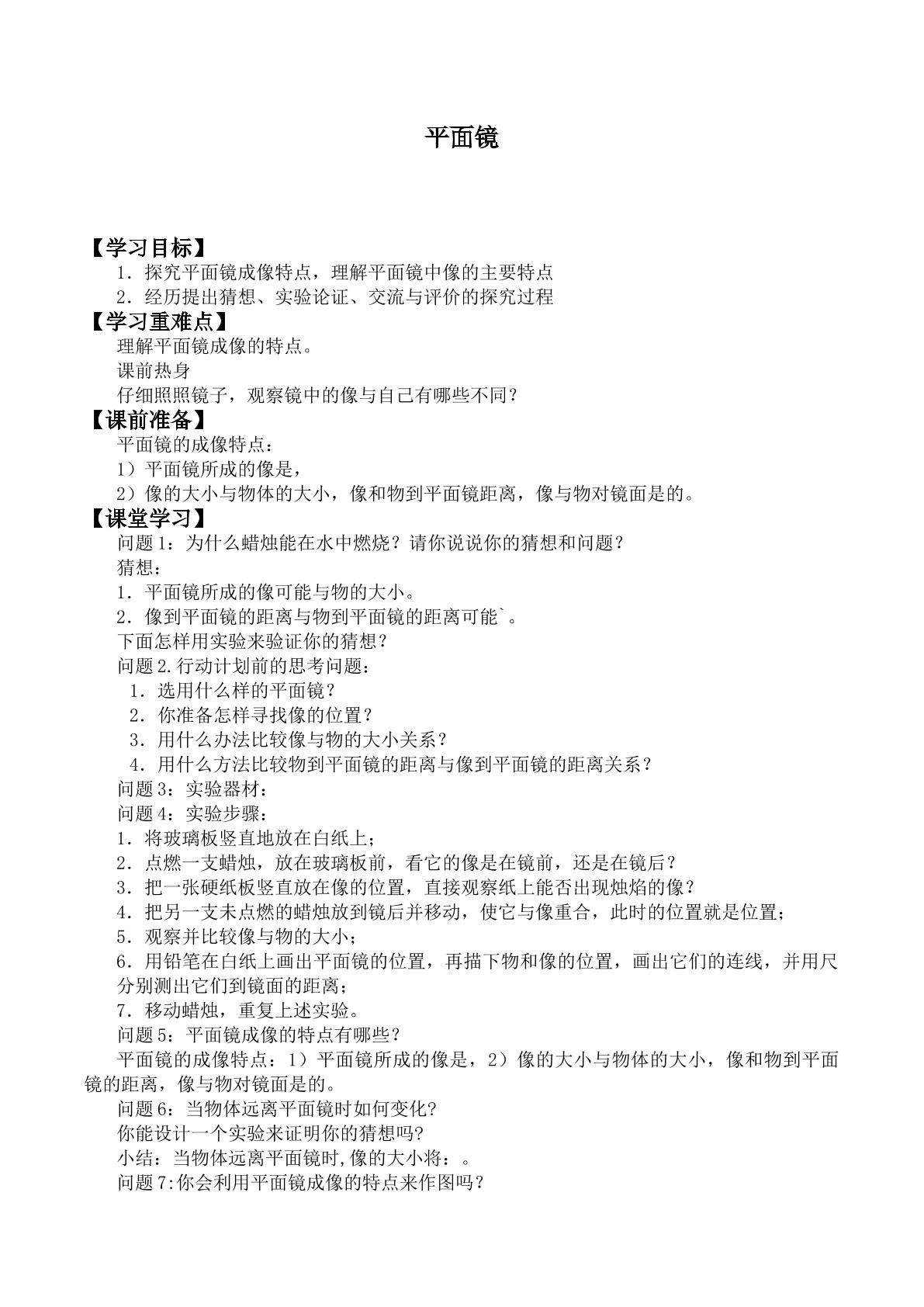 平面镜

【学习目标】

1．探究平面镜成像特点，理解平面镜中像的主要特点

2．经历提出猜想、实验论证、交流与评价的探究过程

【学习重难点】

理解平面镜成像的特点。

课前热身

仔细照照镜子，观察镜中的像与自己有哪些不同？

【课前准备】

平面镜的成像特点：

1）平面镜所成的像是，

2）像的大小与物体的大小，像和物到平面镜距离，像与物对镜面是的。

【课堂学习】

问题1：为什么蜡烛能在水中燃烧？请你说说你的猜想和问题？

猜想：

1．平面镜所成的像可能与物的大小。

2．像到平面镜的距离与物到平面镜的距离可能`。

下面怎样用实验来验证你的猜想？

问题2.行动计划前的思考问题：

1．选用什么样的平面镜？

2．你准备怎样寻找像的位置？

3．用什么办法比较像与物的大小关系？

4．用什么方法比较物到平面镜的距离与像到平面镜的距离关系？

问题3：实验器材：

问题4：实验步骤：

1．将玻璃板竖直地放在白纸上；

2．点燃一支蜡烛，放在玻璃板前，看它的像是在镜前，还是在镜后？

3．把一张硬纸板竖直放在像的位置，直接观察纸上能否出现烛焰的像？

4．把另一支未点燃的蜡烛放到镜后并移动，使它与像重合，此时的位置就是位置；

5．观察并比较像与物的大小；

6．用铅笔在白纸上画出平面镜的位置，再描下物和像的位置，画出它们的连线，并用尺分别测出它们到镜面的距离；

7．移动蜡烛，重复上述实验。

问题5：平面镜成像的特点有哪些？

平面镜的成像特点：1）平面镜所成的像是，2）像的大小与物体的大小，像和物到平面镜的距离，像与物对镜面是的。

问题6：当物体远离平面镜时如何变化?

你能设计一个实验来证明你的猜想吗?

小结：当物体远离平面镜时,像的大小将：。

问题7:你会利用平面镜成像的特点来作图吗？